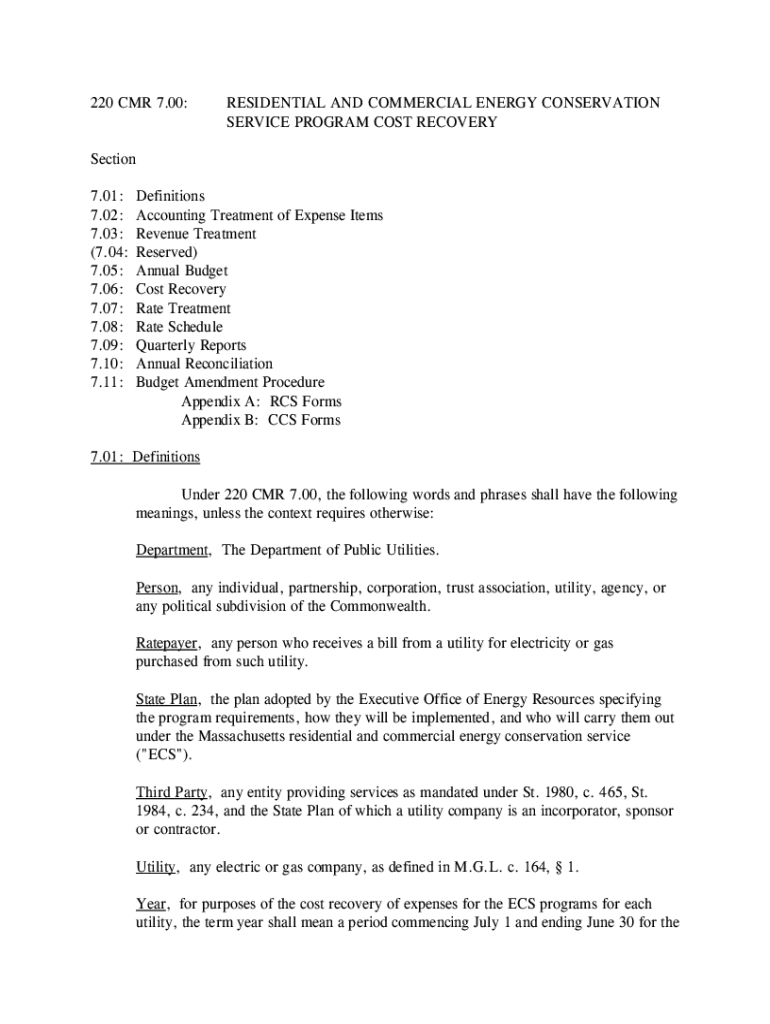 220 CMR 7.00: RESIDENTIAL AND COMMERCIAL ENERGY CONSERVATION SERVICE PROGRAM COST RECOVERY

Section

7.01: Definitions
7.02: Accounting Treatment of Expense Items
7.03: Revenue Treatment
(7.04: Reserved)
7.05: Annual Budget
7.06: Cost Recovery
7.07: Rate Treatment
7.08: Rate Schedule
7.09: Quarterly Reports
7.10: Annual Reconciliation
7.11: Budget Amendment Procedure
Appendix A: RCS Forms
Appendix B: CCS Forms

7.01: Definitions

Under 220 CMR 7.00, the following words and phrases shall have the following meanings, unless the context requires otherwise:

Department, The Department of Public Utilities.

Person, any individual, partnership, corporation, trust association, utility, agency, or any political subdivision of the Commonwealth.

Ratepayer, any person who receives a bill from a utility for electricity or gas purchased from such utility.

State Plan, the plan adopted by the Executive Office of Energy Resources specifying the program requirements, how they will be implemented, and who will carry them out under the Massachusetts residential and commercial energy conservation service ("ECS").

Third Party, any entity providing services as mandated under St. 1980, c. 465, St. 1984, c. 234, and the State Plan of which a utility company is an incorporator, sponsor or contractor.

Utility, any electric or gas company, as defined in M.G.L. c. 164, § 1.

Year, for purposes of the cost recovery of expenses for the ECS programs for each utility, the term year shall mean a period commencing July 1 and ending June 30 for the